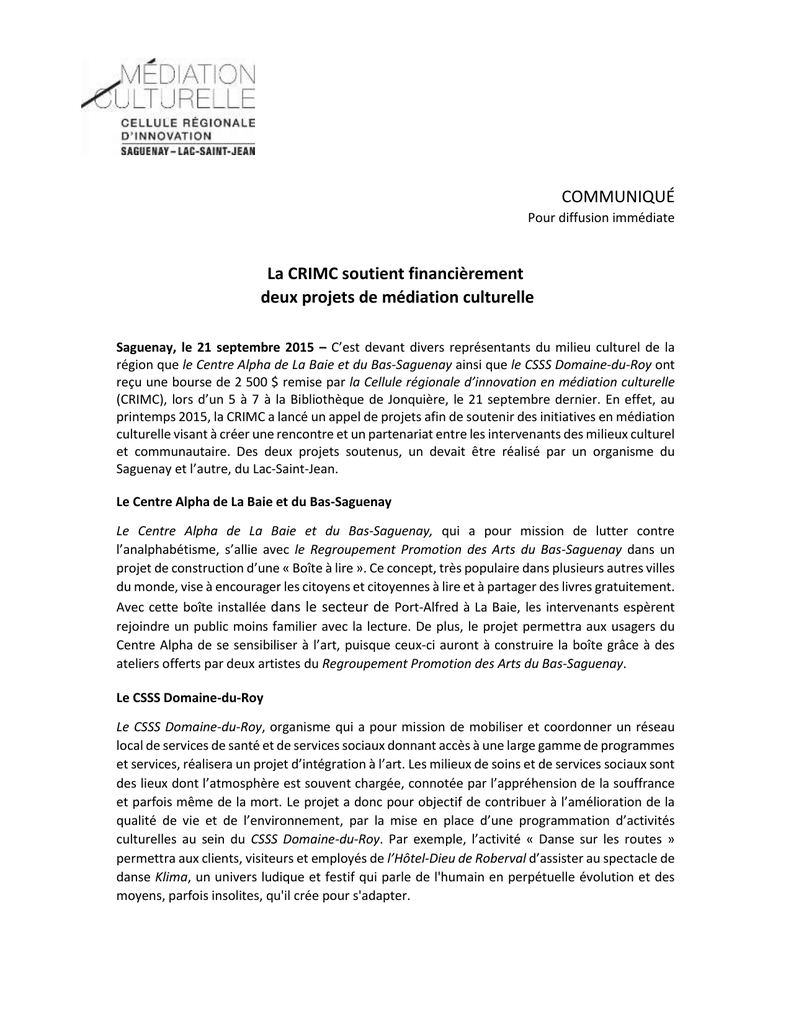 MÉDIATION CULTURELLE
CELLULE RÉGIONALE D'INNOVATION
SAGUENAY – LAC-SAINT-JEAN

COMMUNIQUÉ
Pour diffusion immédiate

La CRIMC soutient financièrement deux projets de médiation culturelle

Saguenay, le 21 septembre 2015 – C'est devant divers représentants du milieu culturel de la région que le Centre Alpha de La Baie et du Bas-Saguenay ainsi que le CSSS Domaine-du-Roy ont reçu une bourse de 2 500 $ remise par la Cellule régionale d'innovation en médiation culturelle (CRIMC), lors d'un 5 à 7 à la Bibliothèque de Jonquière, le 21 septembre dernier. En effet, au printemps 2015, la CRIMC a lancé un appel de projets afin de soutenir des initiatives en médiation culturelle visant à créer une rencontre et un partenariat entre les intervenants des milieux culturel et communautaire. Des deux projets soutenus, un devait être réalisé par un organisme du Saguenay et l'autre, du Lac-Saint-Jean.

Le Centre Alpha de La Baie et du Bas-Saguenay

Le Centre Alpha de La Baie et du Bas-Saguenay, qui a pour mission de lutter contre l'analphabétisme, s'allie avec le Regroupement Promotion des Arts du Bas-Saguenay dans un projet de construction d'une « Boîte à lire ». Ce concept, très populaire dans plusieurs autres villes du monde, vise à encourager les citoyens et citoyennes à lire et à partager des livres gratuitement. Avec cette boîte installée dans le secteur de Port-Alfred à La Baie, les intervenants espèrent rejoindre un public moins familier avec la lecture. De plus, le projet permettra aux usagers du Centre Alpha de se sensibiliser à l'art, puisque ceux-ci auront à construire la boîte grâce à des ateliers offerts par deux artistes du Regroupement Promotion des Arts du Bas-Saguenay.

Le CSSS Domaine-du-Roy

Le CSSS Domaine-du-Roy, organisme qui a pour mission de mobiliser et coordonner un réseau local de services de santé et de services sociaux donnant accès à une large gamme de programmes et services, réalisera un projet d'intégration à l'art. Les milieux de soins et de services sociaux sont des lieux dont l'atmosphère est souvent chargée, connotée par l'appréhension de la souffrance et parfois même de la mort. Le projet a donc pour objectif de contribuer à l'amélioration de la qualité de vie et de l'environnement, par la mise en place d'une programmation d'activités culturelles au sein du CSSS Domaine-du-Roy. Par exemple, l'activité « Danse sur les routes » permettra aux clients, visiteurs et employés de l'Hôtel-Dieu de Roberval d'assister au spectacle de danse Klima, un univers ludique et festif qui parle de l'humain en perpétuelle évolution et des moyens, parfois insolites, qu'il crée pour s'adapter.